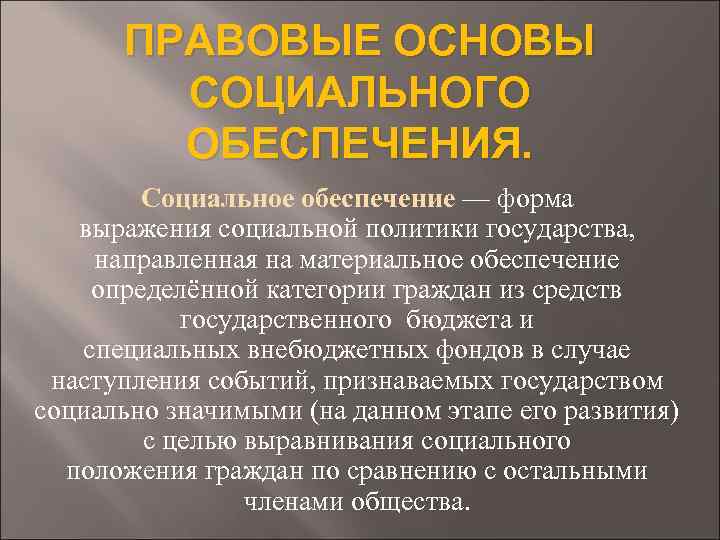 ПРАВОВЫЕ ОСНОВЫ СОЦИАЛЬНОГО ОБЕСПЕЧЕНИЯ.

Социальное обеспечение — форма выражения социальной политики государства, направленная на материальное обеспечение определённой категории граждан из средств государственного бюджета и специальных внебюджетных фондов в случае наступления событий, признаваемых государством социально значимыми (на данном этапе его развития) с целью выравнивания социального положения граждан по сравнению с остальными членами общества.